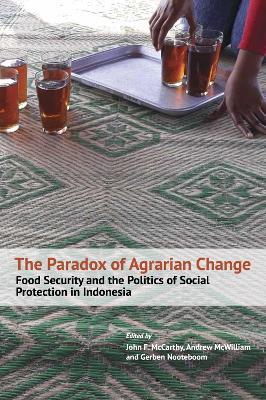 The Paradox of Agrarian Change
Food Security and the Politics of Social Protection in Indonesia

Edited by
John F. McCarthy, Andrew McWilliam and Gerben Nooteboom